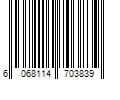 6 068114 703839